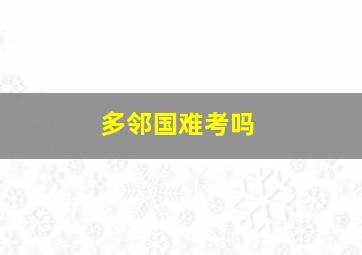 多邻国难考吗